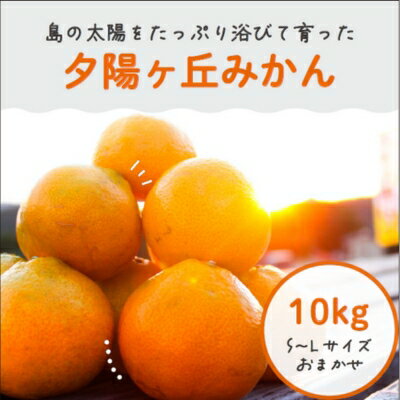 島の太陽をたっぷり浴びて育った
夕陽ヶ丘みかん

10kg
S~Lサイズ
おまかせ